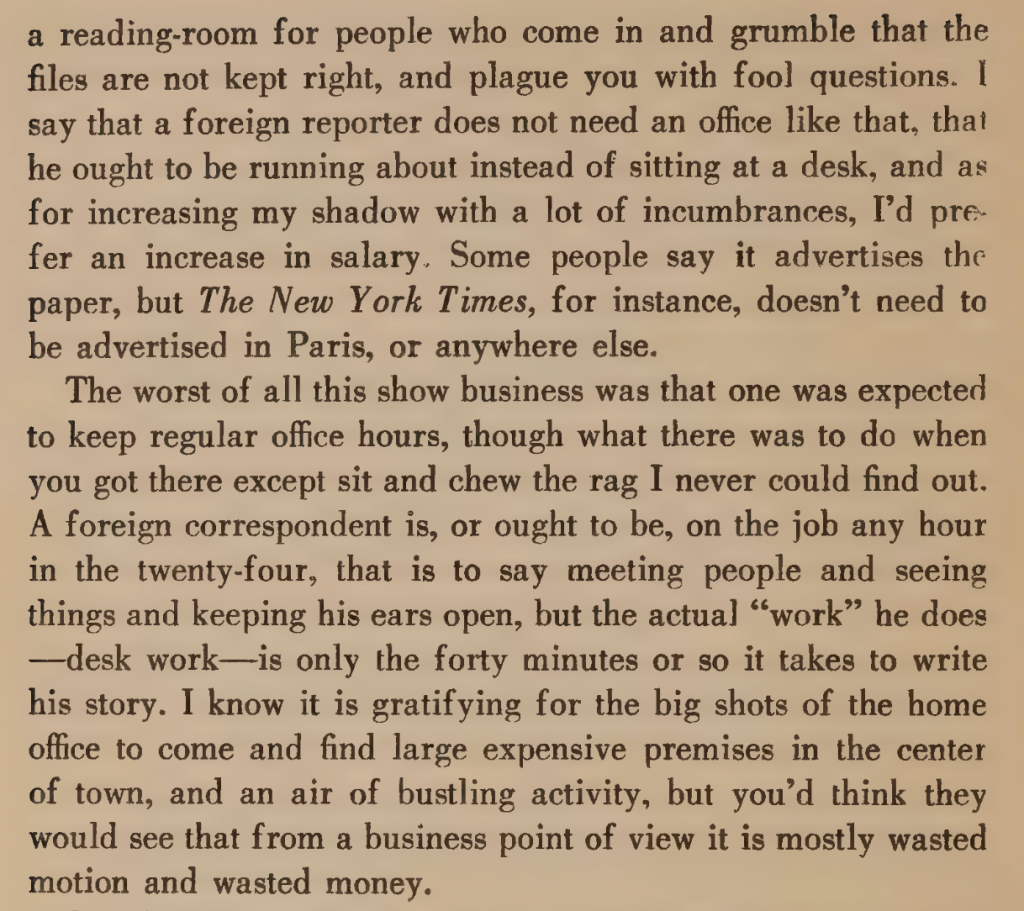 a reading-room for people who come in and grumble that the files are not kept right, and plague you with fool questions. I say that a foreign reporter does not need an office like that, that he ought to be running about instead of sitting at a desk, and as for increasing my shadow with a lot of incumbrances, I'd prefer an increase in salary. Some people say it advertises the paper, but The New York Times, for instance, doesn't need to be advertised in Paris, or anywhere else.

The worst of all this show business was that one was expected to keep regular office hours, though what there was to do when you got there except sit and chew the rag I never could find out. A foreign correspondent is, or ought to be, on the job any hour in the twenty-four, that is to say meeting people and seeing things and keeping his ears open, but the actual "work" he does —desk work—is only the forty minutes or so it takes to write his story. I know it is gratifying for the big shots of the home office to come and find large expensive premises in the center of town, and an air of bustling activity, but you'd think they would see that from a business point of view it is mostly wasted motion and wasted money.